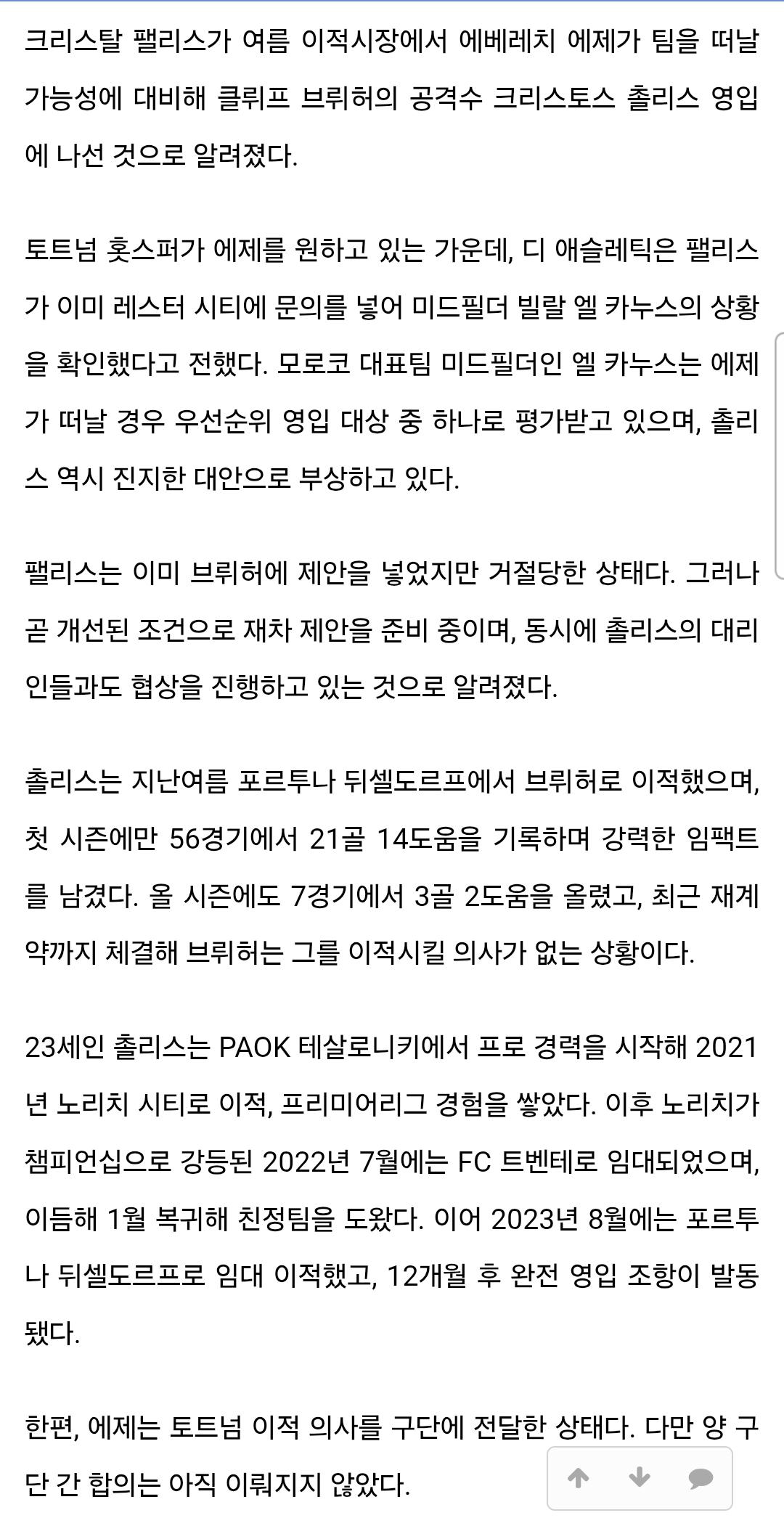 크리스탈 팰리스가 여름 이적시장에서 에베레치 에제가 팀을 떠날 가능성에 대비해 클뤼프 브뤼허의 공격수 크리스토스 촐리스 영입에 나선 것으로 알려졌다.

토트넘 홋스퍼가 에제를 원하고 있는 가운데, 디 애슬레틱은 팰리스가 이미 레스터 시티에 문의를 넣어 미드필더 빌랄 엘 카누스의 상황을 확인했다고 전했다. 모로코 대표팀 미드필더인 엘 카누스는 에제가 떠날 경우 우선순위 영입 대상 중 하나로 평가받고 있으며, 촐리스 역시 진지한 대안으로 부상하고 있다.

팰리스는 이미 브뤼허에 제안을 넣었지만 거절당한 상태다. 그러나 곧 개선된 조건으로 재차 제안을 준비 중이며, 동시에 촐리스의 대리인들과도 협상을 진행하고 있는 것으로 알려졌다.

촐리스는 지난여름 포르투나 뒤셀도르프에서 브뤼허로 이적했으며, 첫 시즌에만 56경기에서 21골 14도움을 기록하며 강력한 임팩트를 남겼다. 올 시즌에도 7경기에서 3골 2도움을 올렸고, 최근 재계약까지 체결해 브뤼허는 그를 이적시킬 의사가 없는 상황이다.

23세인 촐리스는 PAOK 테살로니키에서 프로 경력을 시작해 2021년 노리치 시티로 이적, 프리미어리그 경험을 쌓았다. 이후 노리치가 챔피언십으로 강등된 2022년 7월에는 FC 트벤테로 임대되었으며, 이듬해 1월 복귀해 친정팀을 도왔다. 이어 2023년 8월에는 포르투나 뒤셀도르프로 임대 이적했고, 12개월 후 완전 영입 조항이 발동됐다.

한편, 에제는 토트넘 이적 의사를 구단에 전달한 상태다. 다만 양 구단 간 합의는 아직 이뤄지지 않았다.